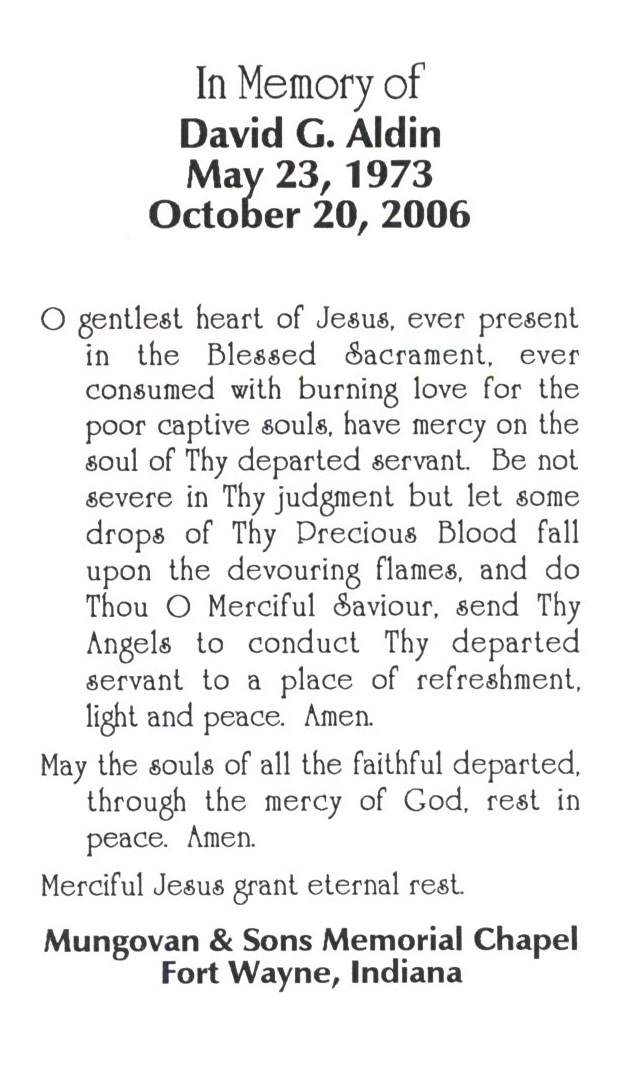 In Memory of
David G. Aldin
May 23, 1973
October 20, 2006

O gentlest heart of Jesus, ever present in the Blessed Sacrament, ever consumed with burning love for the poor captive souls, have mercy on the soul of Thy departed servant. Be not severe in Thy judgment but let some drops of Thy Precious Blood fall upon the devouring flames, and do Thou O Merciful Saviour, send Thy Angels to conduct Thy departed servant to a place of refreshment, light and peace. Amen.

May the souls of all the faithful departed, through the mercy of God, rest in peace. Amen.

Merciful Jesus grant eternal rest.

Mungovan & Sons Memorial Chapel
Fort Wayne, Indiana